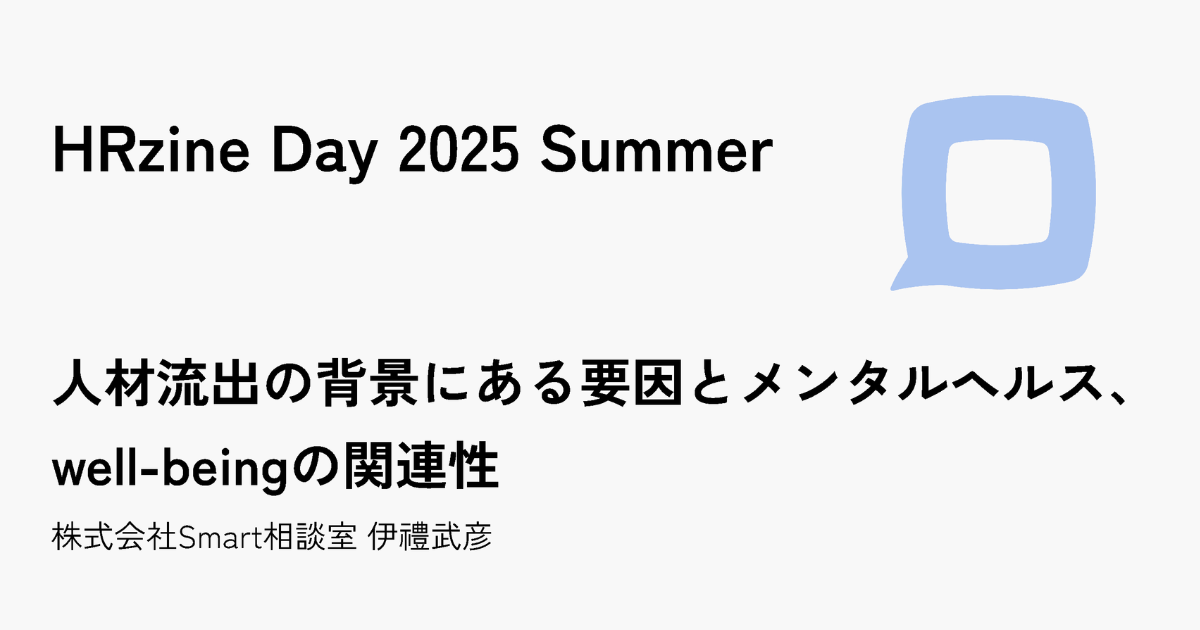 HRzine Day 2025 Summer

人材流出の背景にある要因とメンタルヘルス、well-beingの関連性

株式会社Smart相談室 伊禮武彦